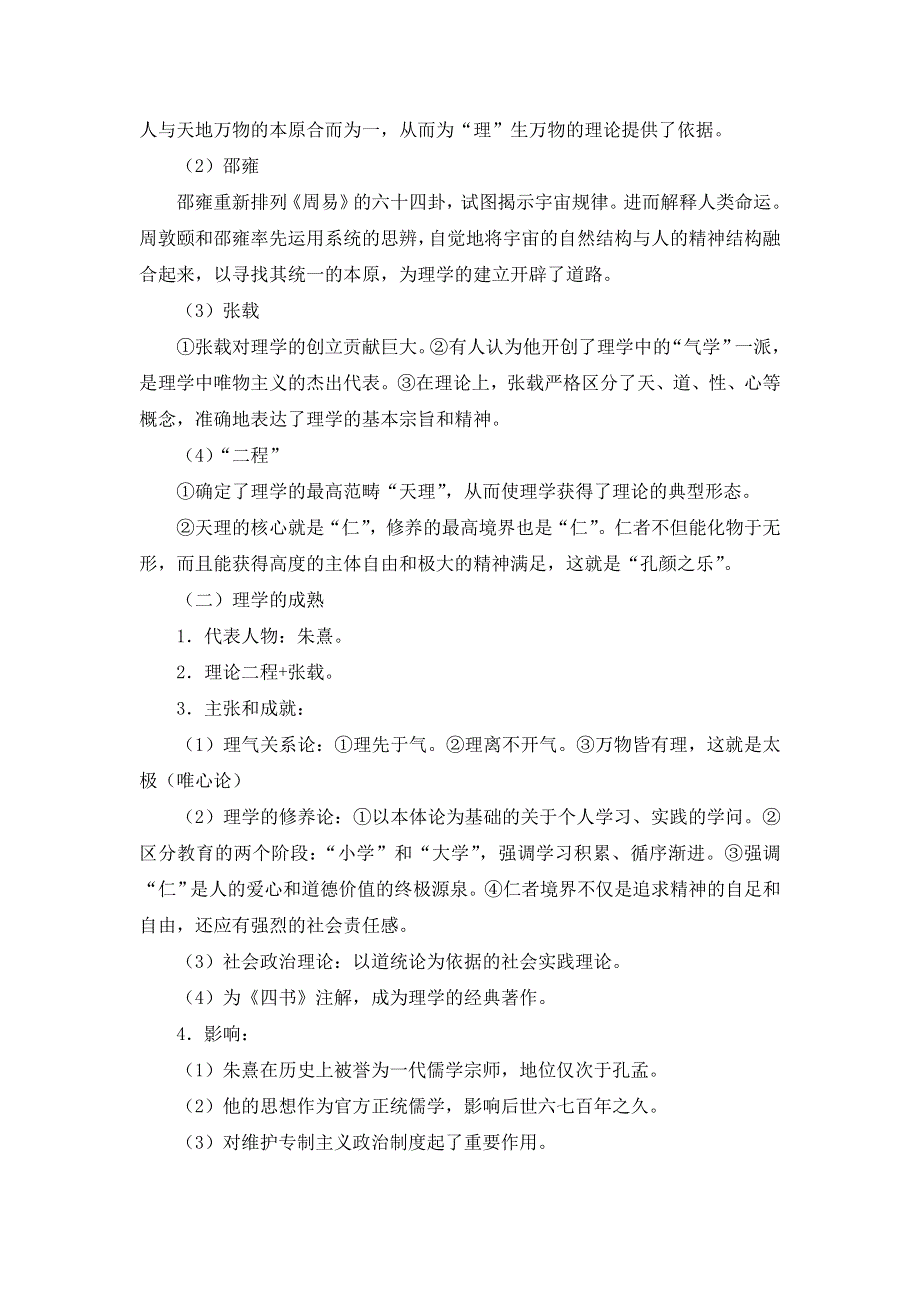 人与天地万物的本原合而为一，从而为“理”生万物的理论提供了依据。

（2）邵雍

邵雍重新排列《周易》的六十四卦，试图揭示宇宙规律。进而解释人类命运。周敦颐和邵雍率先运用系统的思辨，自觉地将宇宙的自然结构与人的精神结构融合起来，以寻找其统一的本原，为理学的建立开辟了道路。

（3）张载

①张载对理学的创立贡献巨大。②有人认为他开创了理学中的“气学”一派，是理学中唯物主义的杰出代表。③在理论上，张载严格区分了天、道、性、心等概念，准确地表达了理学的基本宗旨和精神。

（4）“二程”

①确定了理学的最高范畴“天理”，从而使理学获得了理论的典型形态。

②天理的核心就是“仁”，修养的最高境界也是“仁”。仁者不但能化物于无形，而且能获得高度的主体自由和极大的精神满足，这就是“孔颜之乐”。

（二）理学的成熟

1．代表人物：朱熹。

2．理论二程+张载。

3．主张和成就：

（1）理气关系论：①理先于气。②理离不开气。③万物皆有理，这就是太极（唯心论）

（2）理学的修养论：①以本体论为基础的关于个人学习、实践的学问。②区分教育的两个阶段：“小学”和“大学”，强调学习积累、循序渐进。③强调“仁”是人的爱心和道德价值的终极源泉。④仁者境界不仅是追求精神的自足和自由，还应有强烈的社会责任感。

（3）社会政治理论：以道统论为依据的社会实践理论。

（4）为《四书》注解，成为理学的经典著作。

4．影响：

（1）朱熹在历史上被誉为一代儒学宗师，地位仅次于孔孟。

（2）他的思想作为官方正统儒学，影响后世六七百年之久。

（3）对维护专制主义政治制度起了重要作用。